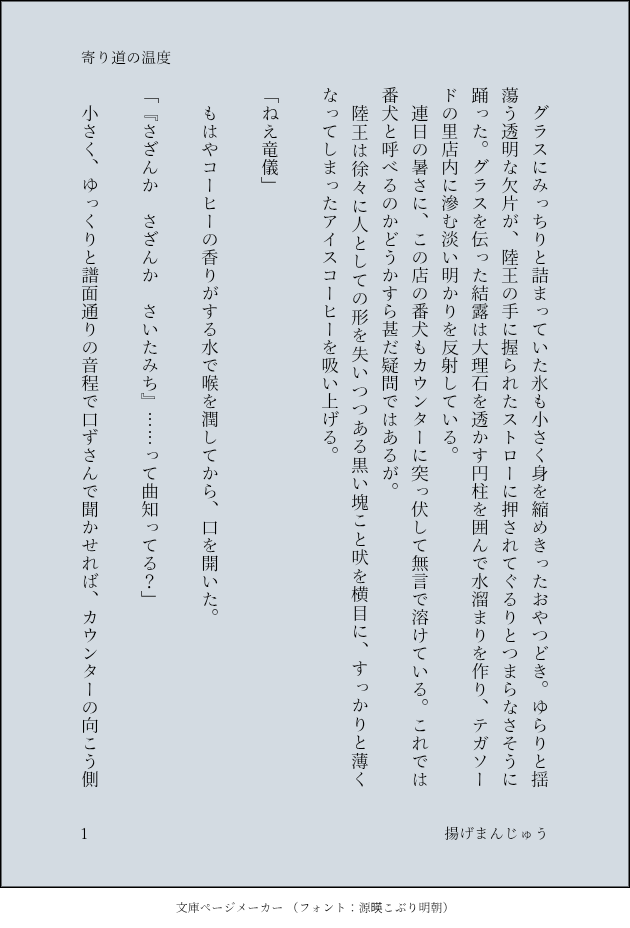 寄り道の温度

グラスにみっちりと詰まっていた氷も小さく身を縮めきったおやつどき。ゆらりと揺蕩う透明な欠片が、陸王の手に握られたストローに押されてぐるりとつまらなさそうに踊った。グラスを伝った結露は大理石を透かす円柱を囲んで水溜まりを作り、テガソードの里店内に滲む淡い明かりを反射している。

連日の暑さに、この店の番犬もカウンターに突っ伏して無言で溶けている。これでは番犬と呼べるのかどうかすら甚だ疑問ではあるが。

陸王は徐々に人としての形を失いつつある黒い塊こと吠を横目に、すっかりと薄くなってしまったアイスコーヒーを吸い上げる。

「ねえ竜儀」

もはやコーヒーの香りがする水で喉を潤してから、口を開いた。

「『さざんか　さざんか　さいたみち』……って曲知ってる?」

小さく、ゆっくりと譜面通りの音程で口ずさんで聞かせれば、カウンターの向こう側

1

揚げまんじゅう

文庫ページメーカー（フォント：源暎こぶり明朝）